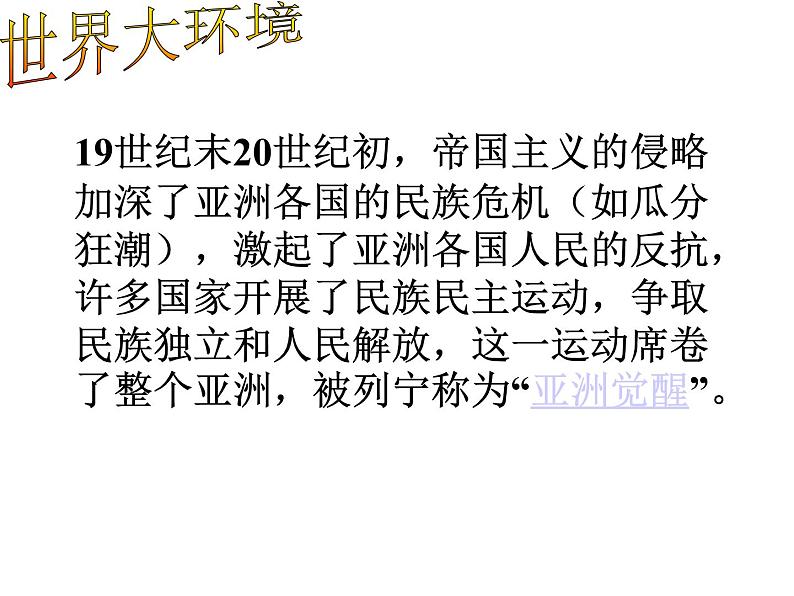 世界大环境

19世纪末20世纪初，帝国主义的侵略加深了亚洲各国的民族危机（如瓜分狂潮），激起了亚洲各国人民的反抗，许多国家开展了民族民主运动，争取民族独立和人民解放，这一运动席卷了整个亚洲，被列宁称为“亚洲觉醒”。